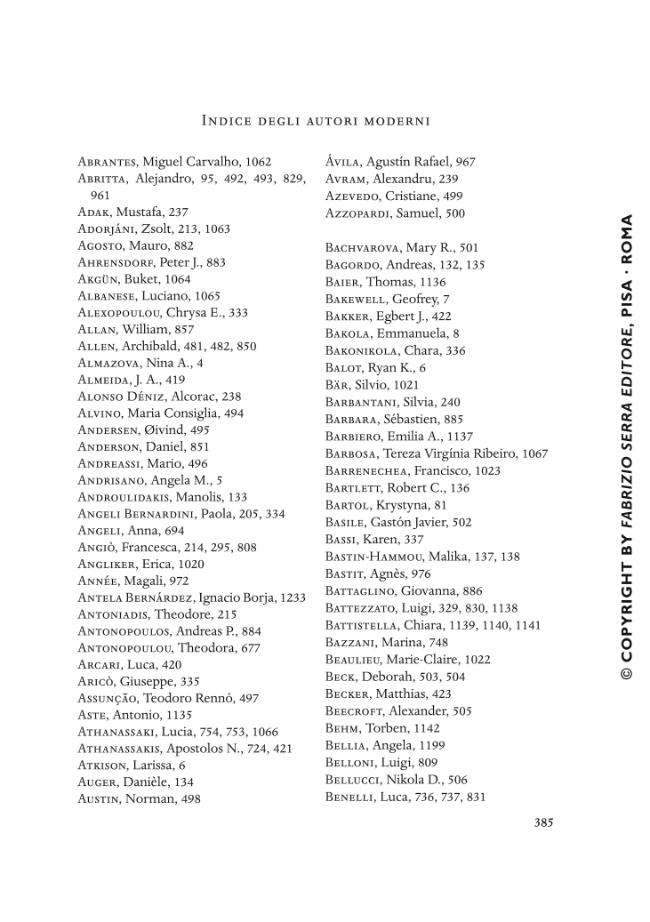 Indice degli autori moderni

Abrantes, Miguel Carvalho, 1062
Abritta, Alejandro, 95, 492, 493, 829, 961
Adak, Mustafa, 237
Adorjáni, Zsolt, 213, 1063
Agosto, Mauro, 882
Ahrensdorf, Peter J., 883
Akgün, Buket, 1064
Albanese, Luciano, 1065
Alexopoulou, Chrysa E., 333
Allan, William, 857
Allen, Archibald, 481, 482, 850
Almazova, Nina A., 4
Almeida, J. A., 419
Alonso Déniz, Alcorac, 238
Alvino, Maria Consiglia, 494
Andersen, Øivind, 495
Anderson, Daniel, 851
Andreassi, Mario, 496
Andrisano, Angela M., 5
Androulidakis, Manolis, 133
Angeli Bernardini, Paola, 205, 334
Angeli, Anna, 694
Angiò, Francesca, 214, 295, 808
Angliker, Erica, 1020
Année, Magali, 972
Antela Bernárdez, Ignacio Borja, 1233
Antoniadis, Theodore, 215
Antonopoulos, Andreas P., 884
Antonopoulou, Theodora, 677
Arcari, Luca, 420
Aricò, Giuseppe, 335
Assunção, Teodoro Rennó, 497
Aste, Antonio, 1135
Athanassaki, Lucia, 754, 753, 1066
Athanassakis, Apostolos N., 724, 421
Atkison, Larissa, 6
Auger, Danièle, 134
Austin, Norman, 498

Ávila, Agustín Rafael, 967
Avram, Alexandru, 239
Azevedo, Cristiane, 499
Azzopardi, Samuel, 500

Bachvarova, Mary R., 501
Bagordo, Andreas, 132, 135
Baier, Thomas, 1136
Bakewell, Geofrey, 7
Bakker, Egbert J., 422
Bakola, Emmanuela, 8
Bakonikola, Chara, 336
Balot, Ryan K., 6
Bär, Silvio, 1021
Barbantani, Silvia, 240
Barbara, Sébastien, 885
Barbiero, Emilia A., 1137
Barbosa, Tereza Virgínia Ribeiro, 1067
Barrenechea, Francisco, 1023
Bartlett, Robert C., 136
Bartol, Krystyna, 81
Basile, Gastón Javier, 502
Bassi, Karen, 337
Bastin-Hammou, Malika, 137, 138
Bastit, Agnès, 976
Battaglino, Giovanna, 886
Battezzato, Luigi, 329, 830, 1138
Battistella, Chiara, 1139, 1140, 1141
Bazzani, Marina, 748
Beaulieu, Marie-Claire, 1022
Beck, Deborah, 503, 504
Becker, Matthias, 423
Beecroft, Alexander, 505
Behm, Torben, 1142
Bellia, Angela, 1199
Belloni, Luigi, 809
Bellucci, Nikola D., 506
Benelli, Luca, 736, 737, 831

385

© COPYRIGHT BY FABRIZIO SERRA EDITORE, PISA · ROMA